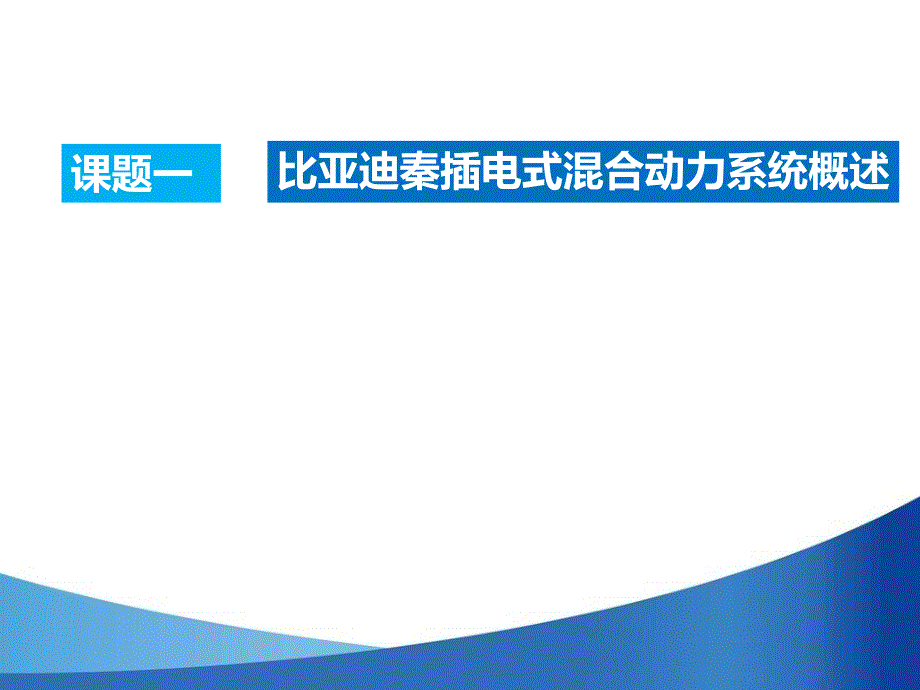 课题一

比亚迪秦插电式混合动力系统概述